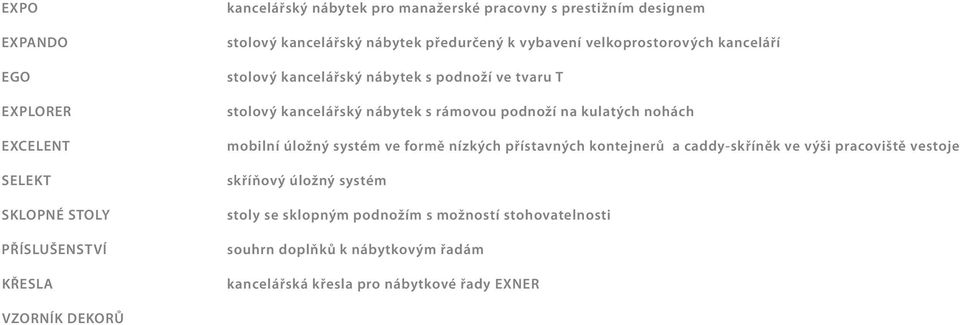 | | |
|---|---|
| EXPO | kancelářský nábytek pro manažerské pracovny s prestižním designem |
| EXPANDO | stolový kancelářský nábytek předurčený k vybavení velkoprostorových kanceláří |
| EGO | stolový kancelářský nábytek s podnoží ve tvaru T |
| EXPLORER | stolový kancelářský nábytek s rámovou podnoží na kulatých nohách |
| EXCELENT | mobilní úložný systém ve formě nízkých přístavných kontejnerů a caddy-skříněk ve výši pracoviště vestoje |
| SELEKT | skříňový úložný systém |
| SKLOPNÉ STOLY | stoly se sklopným podnožím s možností stohovatelnosti |
| PŘÍSLUŠENSTVÍ | souhrn doplňků k nábytkovým řadám |
| KŘESLA | kancelářská křesla pro nábytkové řady EXNER |
| VZORNÍK DEKORŮ | |